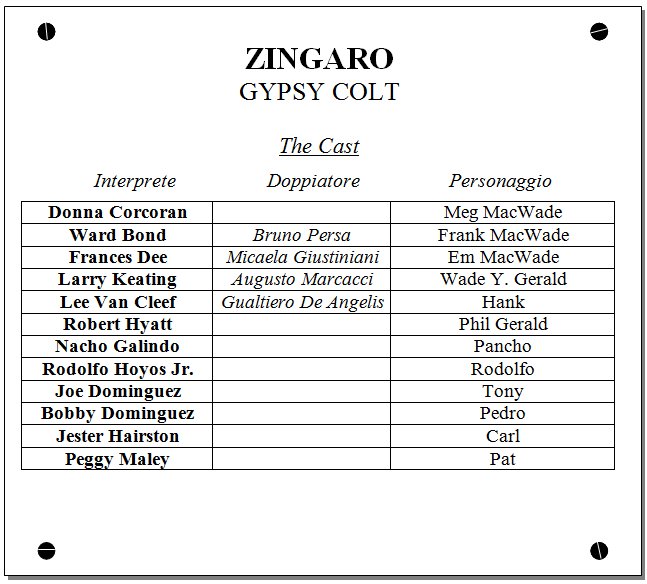 ZINGARO
GYPSY COLT

The Cast

| Interprete | Doppiatore | Personaggio |
|---|---|---|
| Donna Corcoran | | Meg MacWade |
| Ward Bond | Bruno Persa | Frank MacWade |
| Frances Dee | Micaela Giustiniani | Em MacWade |
| Larry Keating | Augusto Marcacci | Wade Y. Gerald |
| Lee Van Cleef | Gualtiero De Angelis | Hank |
| Robert Hyatt | | Phil Gerald |
| Nacho Galindo | | Pancho |
| Rodolfo Hoyos Jr. | | Rodolfo |
| Joe Dominguez | | Tony |
| Bobby Dominguez | | Pedro |
| Jester Hairston | | Carl |
| Peggy Maley | | Pat |